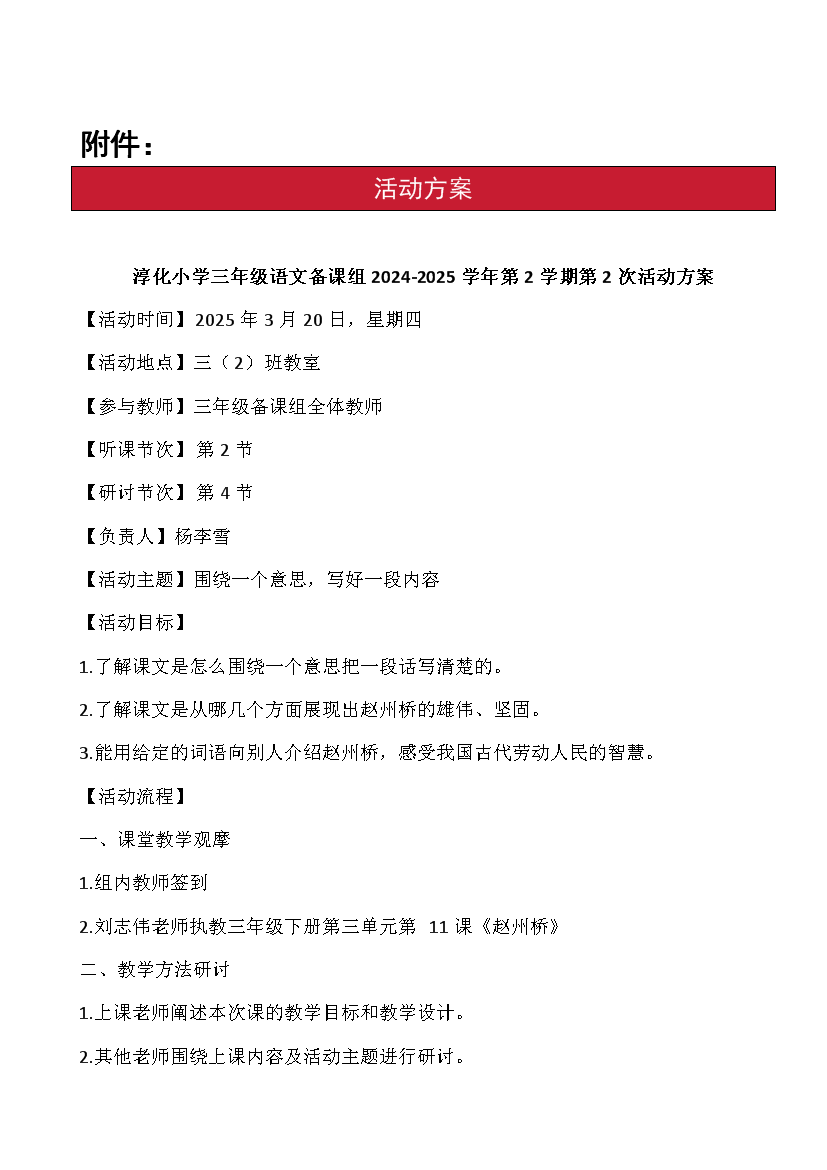 附件：

活动方案

淳化小学三年级语文备课组 2024-2025 学年第 2 学期第 2 次活动方案

【活动时间】2025 年 3 月 20 日，星期四

【活动地点】三（2）班教室

【参与教师】三年级备课组全体教师

【听课节次】第 2 节

【研讨节次】第 4 节

【负责人】杨李雪

【活动主题】围绕一个意思，写好一段内容

【活动目标】

1.了解课文是怎么围绕一个意思把一段话写清楚的。

2.了解课文是从哪几个方面展现出赵州桥的雄伟、坚固。

3.能用给定的词语向别人介绍赵州桥，感受我国古代劳动人民的智慧。

【活动流程】

一、课堂教学观摩

1.组内教师签到

2.刘志伟老师执教三年级下册第三单元第 11 课《赵州桥》

二、教学方法研讨

1.上课老师阐述本次课的教学目标和教学设计。

2.其他老师围绕上课内容及活动主题进行研讨。